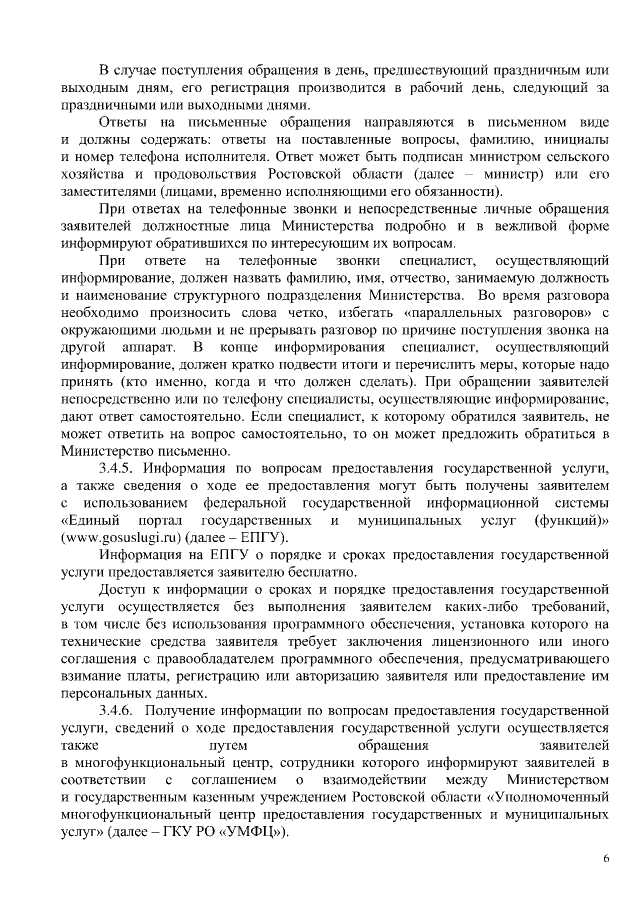 В случае поступления обращения в день, предшествующий праздничным или выходным дням, его регистрация производится в рабочий день, следующий за праздничными или выходными днями.

Ответы на письменные обращения направляются в письменном виде и должны содержать: ответы на поставленные вопросы, фамилию, инициалы и номер телефона исполнителя. Ответ может быть подписан министром сельского хозяйства и продовольствия Ростовской области (далее – министр) или его заместителями (лицами, временно исполняющими его обязанности).

При ответах на телефонные звонки и непосредственные личные обращения заявителей должностные лица Министерства подробно и в вежливой форме информируют обратившихся по интересующим их вопросам.

При ответе на телефонные звонки специалист, осуществляющий информирование, должен назвать фамилию, имя, отчество, занимаемую должность и наименование структурного подразделения Министерства. Во время разговора необходимо произносить слова четко, избегать «параллельных разговоров» с окружающими людьми и не прерывать разговор по причине поступления звонка на другой аппарат. В конце информирования специалист, осуществляющий информирование, должен кратко подвести итоги и перечислить меры, которые надо принять (кто именно, когда и что должен сделать). При обращении заявителей непосредственно или по телефону специалисты, осуществляющие информирование, дают ответ самостоятельно. Если специалист, к которому обратился заявитель, не может ответить на вопрос самостоятельно, то он может предложить обратиться в Министерство письменно.

3.4.5. Информация по вопросам предоставления государственной услуги, а также сведения о ходе ее предоставления могут быть получены заявителем с использованием федеральной государственной информационной системы «Единый портал государственных и муниципальных услуг (функций)» (www.gosuslugi.ru) (далее – ЕПГУ).

Информация на ЕПГУ о порядке и сроках предоставления государственной услуги предоставляется заявителю бесплатно.

Доступ к информации о сроках и порядке предоставления государственной услуги осуществляется без выполнения заявителем каких-либо требований, в том числе без использования программного обеспечения, установка которого на технические средства заявителя требует заключения лицензионного или иного соглашения с правообладателем программного обеспечения, предусматривающего взимание платы, регистрацию или авторизацию заявителя или предоставление им персональных данных.

3.4.6. Получение информации по вопросам предоставления государственной услуги, сведений о ходе предоставления государственной услуги осуществляется также путем обращения заявителей в многофункциональный центр, сотрудники которого информируют заявителей в соответствии с соглашением о взаимодействии между Министерством и государственным казенным учреждением Ростовской области «Уполномоченный многофункциональный центр предоставления государственных и муниципальных услуг» (далее – ГКУ РО «УМФЦ»).

6